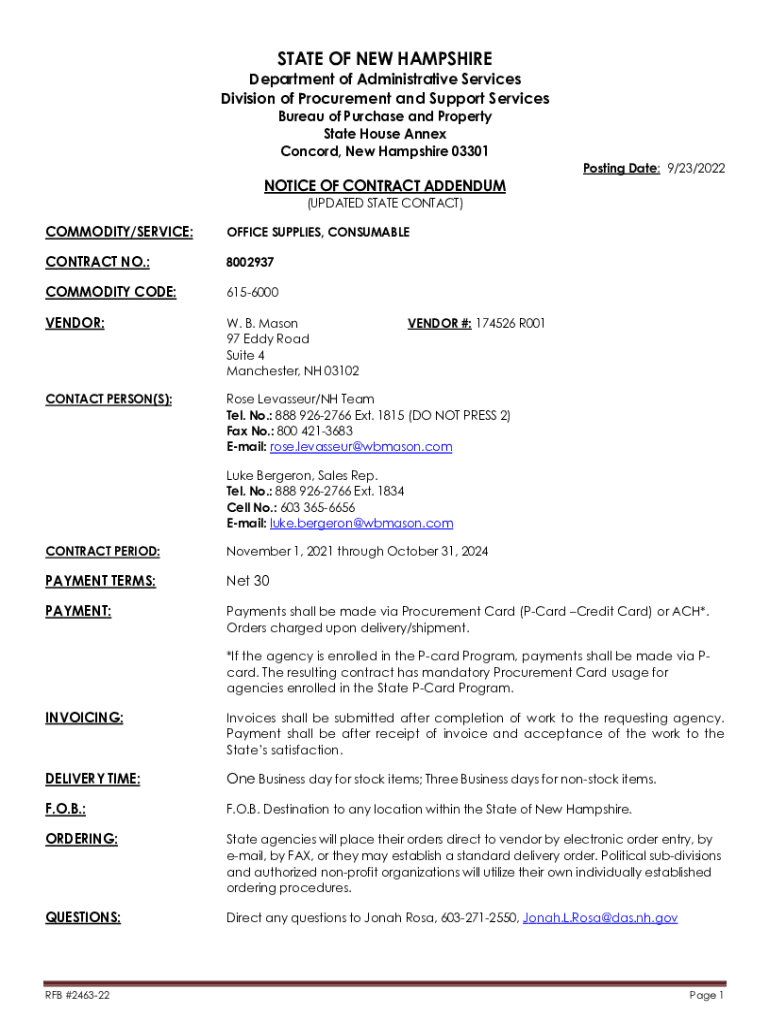 STATE OF NEW HAMPSHIRE
Department of Administrative Services
Division of Procurement and Support Services
Bureau of Purchase and Property
State House Annex
Concord, New Hampshire 03301

Posting Date: 9/23/2022

NOTICE OF CONTRACT ADDENDUM
(UPDATED STATE CONTACT)

COMMODITY/SERVICE: OFFICE SUPPLIES, CONSUMABLE

CONTRACT NO.: 8002937

COMMODITY CODE: 615-6000

VENDOR: W. B. Mason
97 Eddy Road
Suite 4
Manchester, NH 03102

VENDOR #: 174526 R001

CONTACT PERSON(S): Rose Levasseur/NH Team
Tel. No.: 888 926-2766 Ext. 1815 (DO NOT PRESS 2)
Fax No.: 800 421-3683
E-mail: rose.levasseur@wbmason.com

Luke Bergeron, Sales Rep.
Tel. No.: 888 926-2766 Ext. 1834
Cell No.: 603 365-6656
E-mail: luke.bergeron@wbmason.com

CONTRACT PERIOD: November 1, 2021 through October 31, 2024

PAYMENT TERMS: Net 30

PAYMENT: Payments shall be made via Procurement Card (P-Card –Credit Card) or ACH*. Orders charged upon delivery/shipment.

*If the agency is enrolled in the P-card Program, payments shall be made via P-card. The resulting contract has mandatory Procurement Card usage for agencies enrolled in the State P-Card Program.

INVOICING: Invoices shall be submitted after completion of work to the requesting agency. Payment shall be after receipt of invoice and acceptance of the work to the State's satisfaction.

DELIVERY TIME: One Business day for stock items; Three Business days for non-stock items.

F.O.B.: F.O.B. Destination to any location within the State of New Hampshire.

ORDERING: State agencies will place their orders direct to vendor by electronic order entry, by e-mail, by FAX, or they may establish a standard delivery order. Political sub-divisions and authorized non-profit organizations will utilize their own individually established ordering procedures.

QUESTIONS: Direct any questions to Jonah Rosa, 603-271-2550, Jonah.L.Rosa@das.nh.gov

RFB #2463-22

Page 1